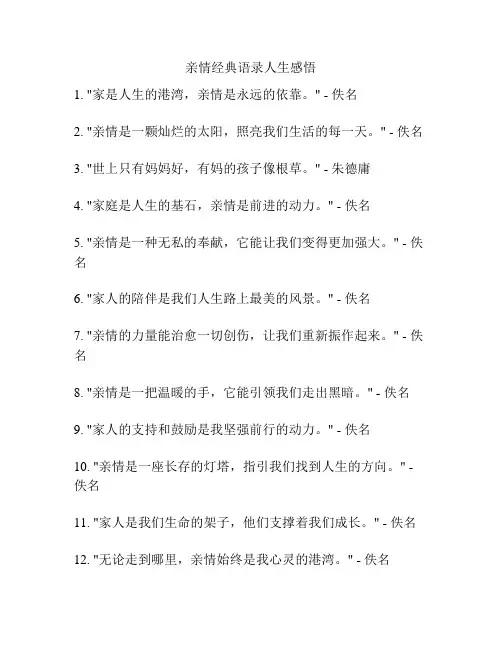 亲情经典语录人生感悟

1. "家是人生的港湾，亲情是永远的依靠。" - 佚名

2. "亲情是一颗灿烂的太阳，照亮我们生活的每一天。" - 佚名

3. "世上只有妈妈好，有妈的孩子像根草。" - 朱德庸

4. "家庭是人生的基石，亲情是前进的动力。" - 佚名

5. "亲情是一种无私的奉献，它能让我们变得更加强大。" - 佚名

6. "家人的陪伴是我们人生路上最美的风景。" - 佚名

7. "亲情的力量能治愈一切创伤，让我们重新振作起来。" - 佚名

8. "亲情是一把温暖的手，它能引领我们走出黑暗。" - 佚名

9. "家人的支持和鼓励是我坚强前行的动力。" - 佚名

10. "亲情是一座长存的灯塔，指引我们找到人生的方向。" - 佚名

11. "家人是我们生命的架子，他们支撑着我们成长。" - 佚名

12. "无论走到哪里，亲情始终是我心灵的港湾。" - 佚名